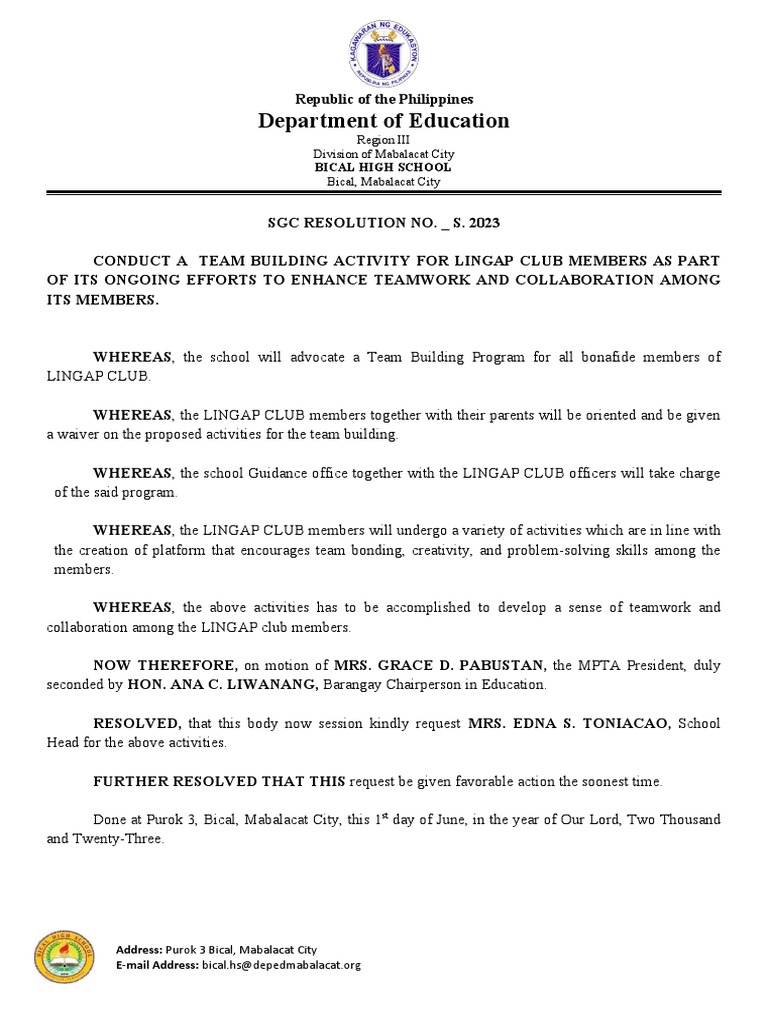 Republic of the Philippines
Department of Education
Region III
Division of Mabalacat City
BICAL HIGH SCHOOL
Bical, Mabalacat City

SGC RESOLUTION NO. _ S. 2023

CONDUCT A TEAM BUILDING ACTIVITY FOR LINGAP CLUB MEMBERS AS PART OF ITS ONGOING EFFORTS TO ENHANCE TEAMWORK AND COLLABORATION AMONG ITS MEMBERS.

WHEREAS, the school will advocate a Team Building Program for all bonafide members of LINGAP CLUB.

WHEREAS, the LINGAP CLUB members together with their parents will be oriented and be given a waiver on the proposed activities for the team building.

WHEREAS, the school Guidance office together with the LINGAP CLUB officers will take charge of the said program.

WHEREAS, the LINGAP CLUB members will undergo a variety of activities which are in line with the creation of platform that encourages team bonding, creativity, and problem-solving skills among the members.

WHEREAS, the above activities has to be accomplished to develop a sense of teamwork and collaboration among the LINGAP club members.

NOW THEREFORE, on motion of MRS. GRACE D. PABUSTAN, the MPTA President, duly seconded by HON. ANA C. LIWANANG, Barangay Chairperson in Education.

RESOLVED, that this body now session kindly request MRS. EDNA S. TONIACAO, School Head for the above activities.

FURTHER RESOLVED THAT THIS request be given favorable action the soonest time.

Done at Purok 3, Bical, Mabalacat City, this 1$^{st}$ day of June, in the year of Our Lord, Two Thousand and Twenty-Three.

Address: Purok 3 Bical, Mabalacat City
E-mail Address: bical.hs@depedmabalacat.org